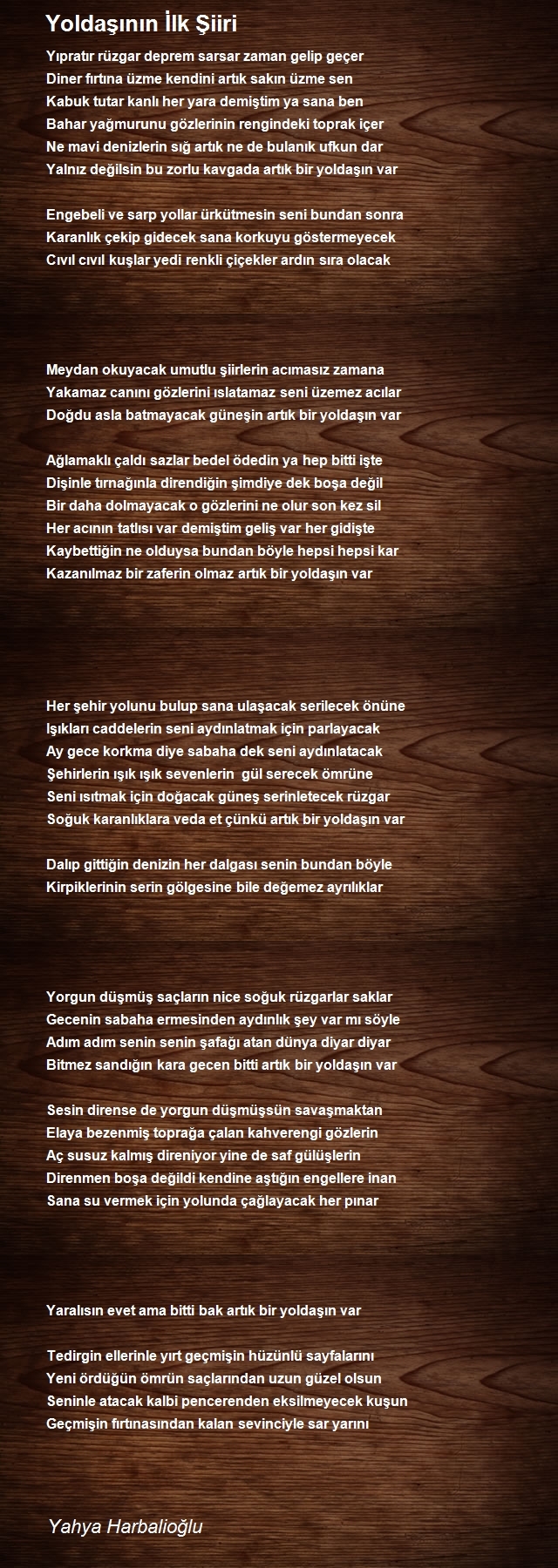 Yoldaşının İlk Şiiri

Yıpratır rüzgar deprem sarsar zaman gelip geçer
Diner fırtına üzme kendini artık sakın üzme sen
Kabuk tutar kanlı her yara demiştim ya sana ben
Bahar yağmurunu gözlerinin rengindeki toprak içer
Ne mavi denizlerin sığ artık ne de bulanık ufkun dar
Yalnız değilsin bu zorlu kavgada artık bir yoldaşın var

Engebeli ve sarp yollar ürkütmesin seni bundan sonra
Karanlık çekip gidecek sana korkuyu göstermeyecek
Cıvıl cıvıl kuşlar yedi renkli çiçekler ardın sıra olacak

Meydan okuyacak umutlu şiirlerin acımasız zamana
Yakamaz canını gözlerini ıslatamaz seni üzemez acılar
Doğdu asla batmayacak güneşin artık bir yoldaşın var

Ağlamaklı çaldı sazlar bedel ödedin ya hep bitti işte
Dişinle tırnağınla direndiğin şimdiye dek boşa değil
Bir daha dolmayacak o gözlerini ne olur son kez sil
Her acının tatlısı var demiştim geliş var her gidişte
Kaybettiğin ne olduysa bundan böyle hepsi hepsi kar
Kazanılmaz bir zaferin olmaz artık bir yoldaşın var

Her şehir yolunu bulup sana ulaşacak serilecek önüne
Işıkları caddelerin seni aydınlatmak için parlayacak
Ay gece korkma diye sabaha dek seni aydınlatacak
Şehirlerin ışık ışık sevenlerin gül serecek ömrüne
Seni ısıtmak için doğacak güneş serinletecek rüzgar
Soğuk karanlıklara veda et çünkü artık bir yoldaşın var

Dalıp gittiğin denizin her dalgası senin bundan böyle
Kirpiklerinin serin gölgesine bile değemez ayrılıklar

Yorgun düşmüş saçların nice soğuk rüzgarlar saklar
Gecenin sabaha ermesinden aydınlık şey var mı söyle
Adım adım senin senin şafağı atan dünya diyar diyar
Bitmez sandığın kara gecen bitti artık bir yoldaşın var

Sesin dirense de yorgun düşmüşsün savaşmaktan
Elaya bezenmiş toprağa çalan kahverengi gözlerin
Aç susuz kalmış direniyor yine de saf gülüşlerin
Direnmen boşa değildi kendine aştığın engellere inan
Sana su vermek için yolunda çağlayacak her pınar

Yaralısın evet ama bitti bak artık bir yoldaşın var

Tedirgin ellerinle yırt geçmişin hüzünlü sayfalarını
Yeni ördüğün ömrün saçlarından uzun güzel olsun
Seninle atacak kalbi pencerenden eksilmeyecek kuşun
Geçmişin fırtınasından kalan sevinciyle sar yarını

Yahya Harbalioğlu